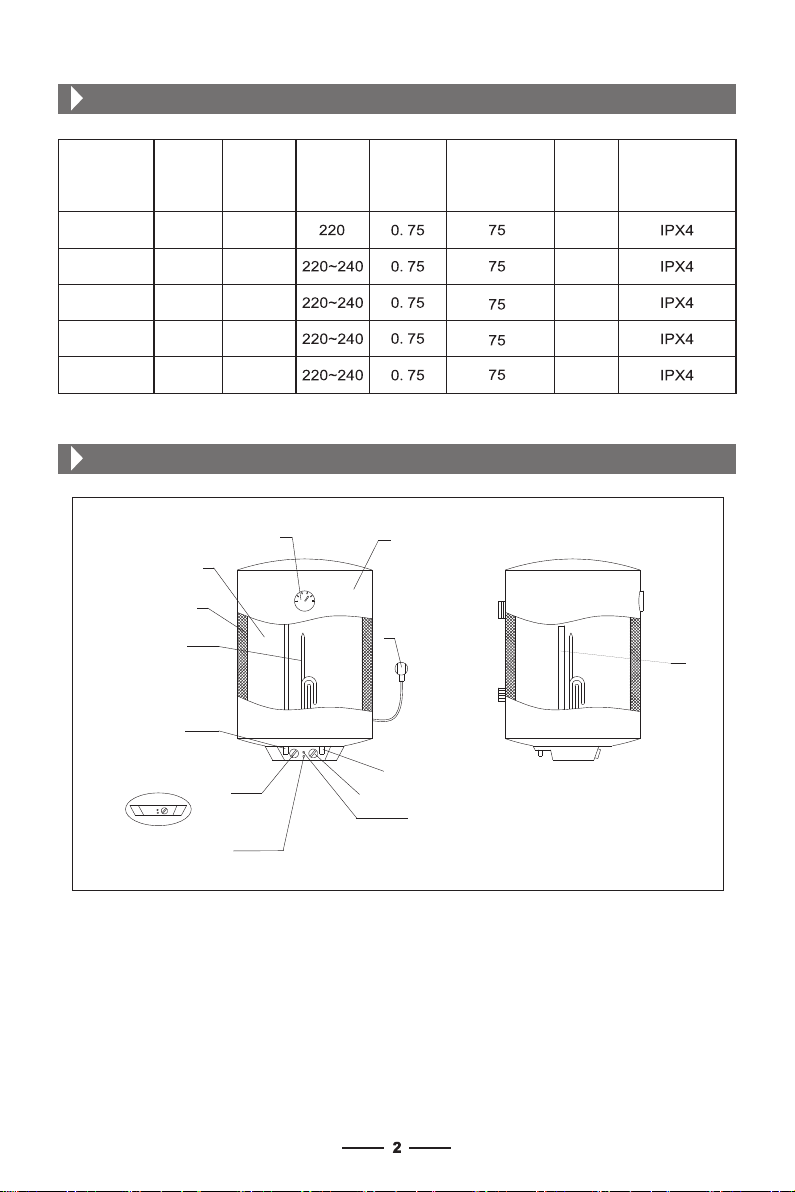 | | | | | | | | |
|---|---|---|---|---|---|---|---|
| | | | 220 | 0. 75 | 75 | | IPX4 |
| | | | 220~240 | 0. 75 | 75 | | IPX4 |
| | | | 220~240 | 0. 75 | 75 | | IPX4 |
| | | | 220~240 | 0. 75 | 75 | | IPX4 |
| | | | 220~240 | 0. 75 | 75 | | IPX4 |

2